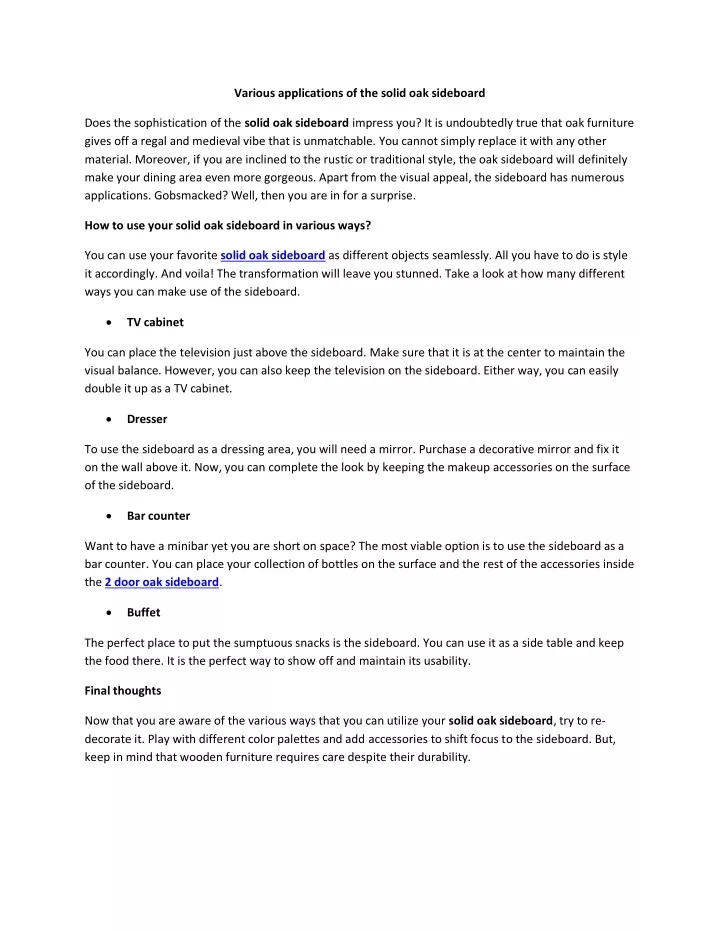 Various applications of the solid oak sideboard

Does the sophistication of the solid oak sideboard impress you? It is undoubtedly true that oak furniture gives off a regal and medieval vibe that is unmatchable. You cannot simply replace it with any other material. Moreover, if you are inclined to the rustic or traditional style, the oak sideboard will definitely make your dining area even more gorgeous. Apart from the visual appeal, the sideboard has numerous applications. Gobsmacked? Well, then you are in for a surprise.

How to use your solid oak sideboard in various ways?

You can use your favorite solid oak sideboard as different objects seamlessly. All you have to do is style it accordingly. And voila! The transformation will leave you stunned. Take a look at how many different ways you can make use of the sideboard.

• TV cabinet

You can place the television just above the sideboard. Make sure that it is at the center to maintain the visual balance. However, you can also keep the television on the sideboard. Either way, you can easily double it up as a TV cabinet.

• Dresser

To use the sideboard as a dressing area, you will need a mirror. Purchase a decorative mirror and fix it on the wall above it. Now, you can complete the look by keeping the makeup accessories on the surface of the sideboard.

• Bar counter

Want to have a minibar yet you are short on space? The most viable option is to use the sideboard as a bar counter. You can place your collection of bottles on the surface and the rest of the accessories inside the 2 door oak sideboard.

• Buffet

The perfect place to put the sumptuous snacks is the sideboard. You can use it as a side table and keep the food there. It is the perfect way to show off and maintain its usability.

Final thoughts

Now that you are aware of the various ways that you can utilize your solid oak sideboard, try to re-decorate it. Play with different color palettes and add accessories to shift focus to the sideboard. But, keep in mind that wooden furniture requires care despite their durability.